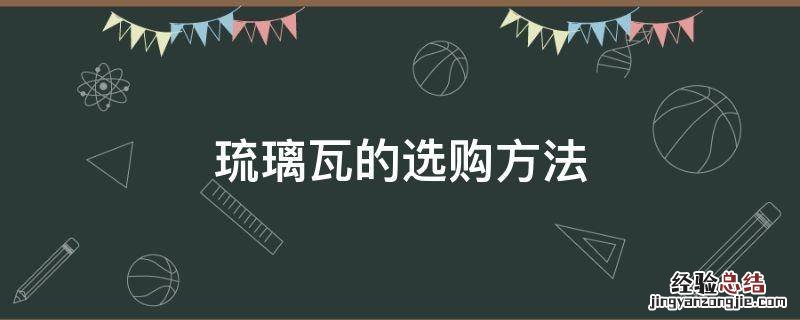 琉璃瓦的选购方法

经验总结
jingyanzongjie.com